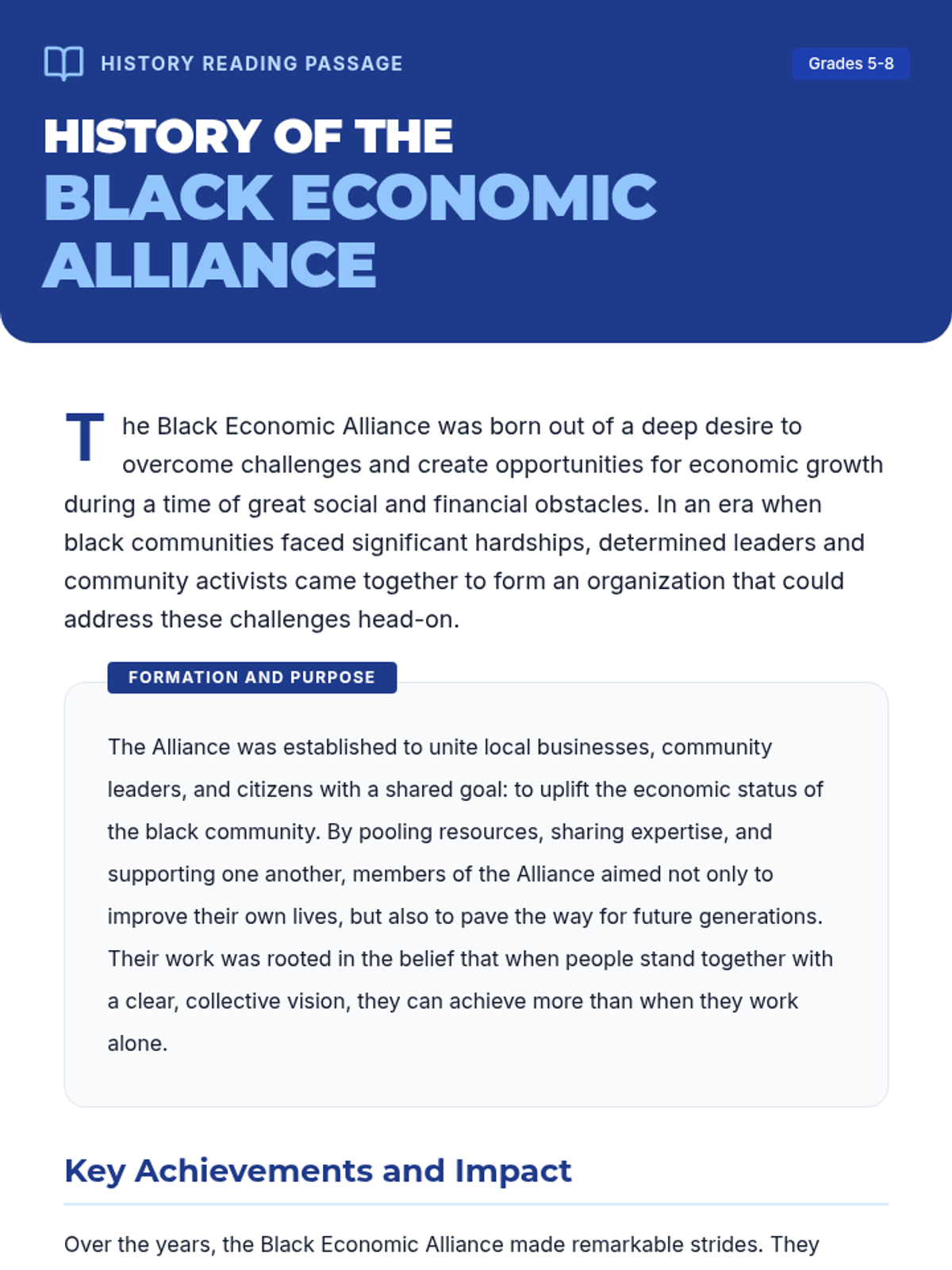 HISTORY READING PASSAGE

Grades 5-8

HISTORY OF THE
BLACK ECONOMIC ALLIANCE

The Black Economic Alliance was born out of a deep desire to overcome challenges and create opportunities for economic growth during a time of great social and financial obstacles. In an era when black communities faced significant hardships, determined leaders and community activists came together to form an organization that could address these challenges head-on.

FORMATION AND PURPOSE

The Alliance was established to unite local businesses, community leaders, and citizens with a shared goal: to uplift the economic status of the black community. By pooling resources, sharing expertise, and supporting one another, members of the Alliance aimed not only to improve their own lives, but also to pave the way for future generations. Their work was rooted in the belief that when people stand together with a clear, collective vision, they can achieve more than when they work alone.

Key Achievements and Impact

Over the years, the Black Economic Alliance made remarkable strides. They